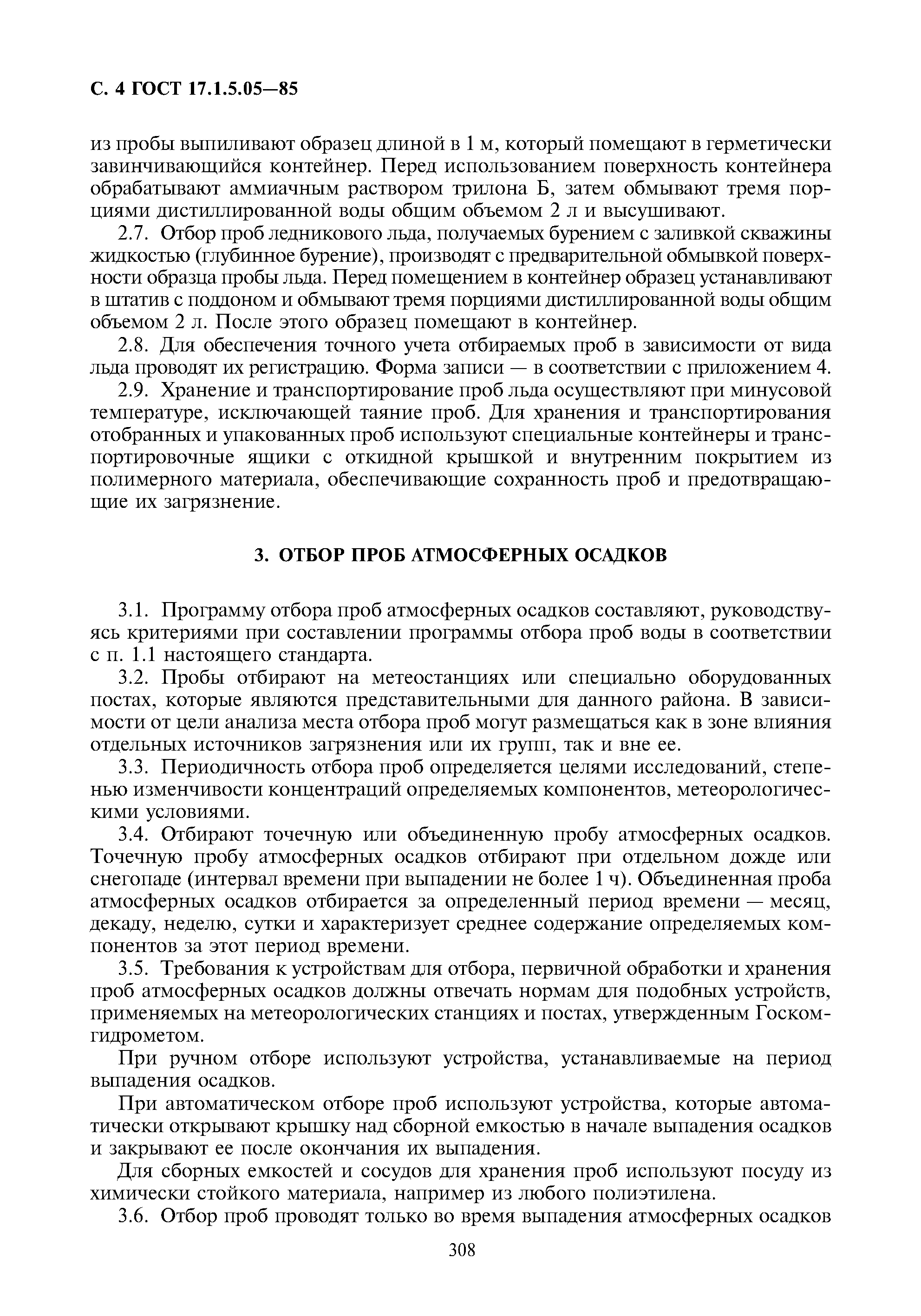 С. 4 ГОСТ 17.1.5.05—85

из пробы выпиливают образец длиной в 1 м, который помещают в герметически завинчивающийся контейнер. Перед использованием поверхность контейнера обрабатывают аммиачным раствором трилона Б, затем обмывают тремя порциями дистиллированной воды общим объемом 2 л и высушивают.

2.7. Отбор проб ледникового льда, получаемых бурением с заливкой скважины жидкостью (глубинное бурение), производят с предварительной обмывкой поверхности образца пробы льда. Перед помещением в контейнер образец устанавливают в штатив с поддоном и обмывают тремя порциями дистиллированной воды общим объемом 2 л. После этого образец помещают в контейнер.

2.8. Для обеспечения точного учета отбираемых проб в зависимости от вида льда проводят их регистрацию. Форма записи — в соответствии с приложением 4.

2.9. Хранение и транспортирование проб льда осуществляют при минусовой температуре, исключающей таяние проб. Для хранения и транспортирования отобранных и упакованных проб используют специальные контейнеры и транспортировочные ящики с откидной крышкой и внутренним покрытием из полимерного материала, обеспечивающие сохранность проб и предотвращающие их загрязнение.

3. ОТБОР ПРОБ АТМОСФЕРНЫХ ОСАДКОВ

3.1. Программу отбора проб атмосферных осадков составляют, руководствуясь критериями при составлении программы отбора проб воды в соответствии с п. 1.1 настоящего стандарта.

3.2. Пробы отбирают на метеостанциях или специально оборудованных постах, которые являются представительными для данного района. В зависимости от цели анализа места отбора проб могут размещаться как в зоне влияния отдельных источников загрязнения или их групп, так и вне ее.

3.3. Периодичность отбора проб определяется целями исследований, степенью изменчивости концентраций определяемых компонентов, метеорологическими условиями.

3.4. Отбирают точечную или объединенную пробу атмосферных осадков. Точечную пробу атмосферных осадков отбирают при отдельном дожде или снегопаде (интервал времени при выпадении не более 1 ч). Объединенная проба атмосферных осадков отбирается за определенный период времени — месяц, декаду, неделю, сутки и характеризует среднее содержание определяемых компонентов за этот период времени.

3.5. Требования к устройствам для отбора, первичной обработки и хранения проб атмосферных осадков должны отвечать нормам для подобных устройств, применяемых на метеорологических станциях и постах, утвержденным Госкомгидрометом.

При ручном отборе используют устройства, устанавливаемые на период выпадения осадков.

При автоматическом отборе проб используют устройства, которые автоматически открывают крышку над сборной емкостью в начале выпадения осадков и закрывают ее после окончания их выпадения.

Для сборных емкостей и сосудов для хранения проб используют посуду из химически стойкого материала, например из любого полиэтилена.

3.6. Отбор проб проводят только во время выпадения атмосферных осадков

308